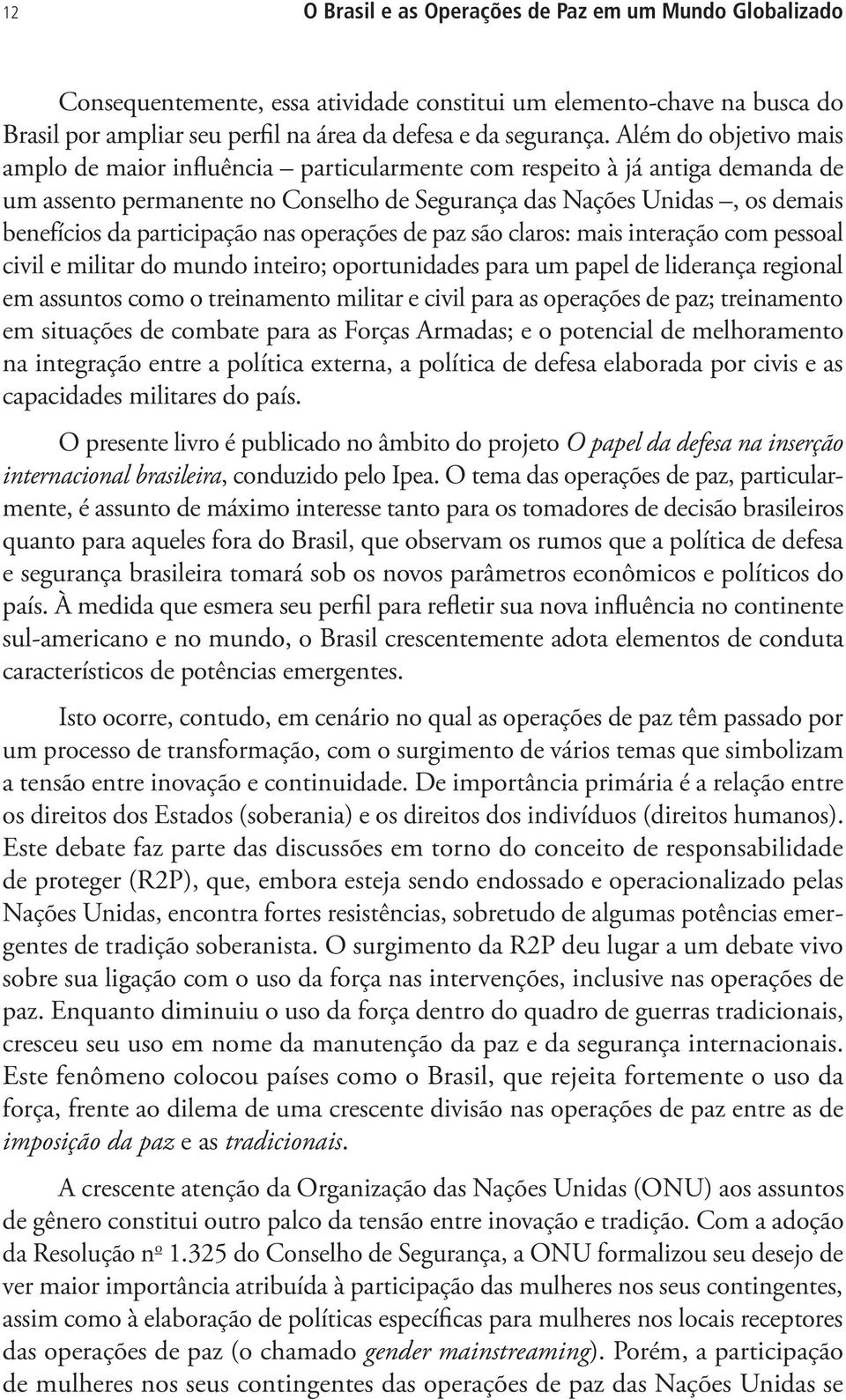 12 O Brasil e as Operações de Paz em um Mundo Globalizado

Consequentemente, essa atividade constitui um elemento-chave na busca do Brasil por ampliar seu perfil na área da defesa e da segurança. Além do objetivo mais amplo de maior influência – particularmente com respeito à já antiga demanda de um assento permanente no Conselho de Segurança das Nações Unidas –, os demais benefícios da participação nas operações de paz são claros: mais interação com pessoal civil e militar do mundo inteiro; oportunidades para um papel de liderança regional em assuntos como o treinamento militar e civil para as operações de paz; treinamento em situações de combate para as Forças Armadas; e o potencial de melhoramento na integração entre a política externa, a política de defesa elaborada por civis e as capacidades militares do país.

O presente livro é publicado no âmbito do projeto O papel da defesa na inserção internacional brasileira, conduzido pelo Ipea. O tema das operações de paz, particularmente, é assunto de máximo interesse tanto para os tomadores de decisão brasileiros quanto para aqueles fora do Brasil, que observam os rumos que a política de defesa e segurança brasileira tomará sob os novos parâmetros econômicos e políticos do país. À medida que esmera seu perfil para refletir sua nova influência no continente sul-americano e no mundo, o Brasil crescentemente adota elementos de conduta característicos de potências emergentes.

Isto ocorre, contudo, em cenário no qual as operações de paz têm passado por um processo de transformação, com o surgimento de vários temas que simbolizam a tensão entre inovação e continuidade. De importância primária é a relação entre os direitos dos Estados (soberania) e os direitos dos indivíduos (direitos humanos). Este debate faz parte das discussões em torno do conceito de responsabilidade de proteger (R2P), que, embora esteja sendo endossado e operacionalizado pelas Nações Unidas, encontra fortes resistências, sobretudo de algumas potências emergentes de tradição soberanista. O surgimento da R2P deu lugar a um debate vivo sobre sua ligação com o uso da força nas intervenções, inclusive nas operações de paz. Enquanto diminuiu o uso da força dentro do quadro de guerras tradicionais, cresceu seu uso em nome da manutenção da paz e da segurança internacionais. Este fenômeno colocou países como o Brasil, que rejeita fortemente o uso da força, frente ao dilema de uma crescente divisão nas operações de paz entre as de imposição da paz e as tradicionais.

A crescente atenção da Organização das Nações Unidas (ONU) aos assuntos de gênero constitui outro palco da tensão entre inovação e tradição. Com a adoção da Resolução nº 1.325 do Conselho de Segurança, a ONU formalizou seu desejo de ver maior importância atribuída à participação das mulheres nos seus contingentes, assim como à elaboração de políticas específicas para mulheres nos locais receptores das operações de paz (o chamado gender mainstreaming). Porém, a participação de mulheres nos seus contingentes das operações de paz das Nações Unidas se